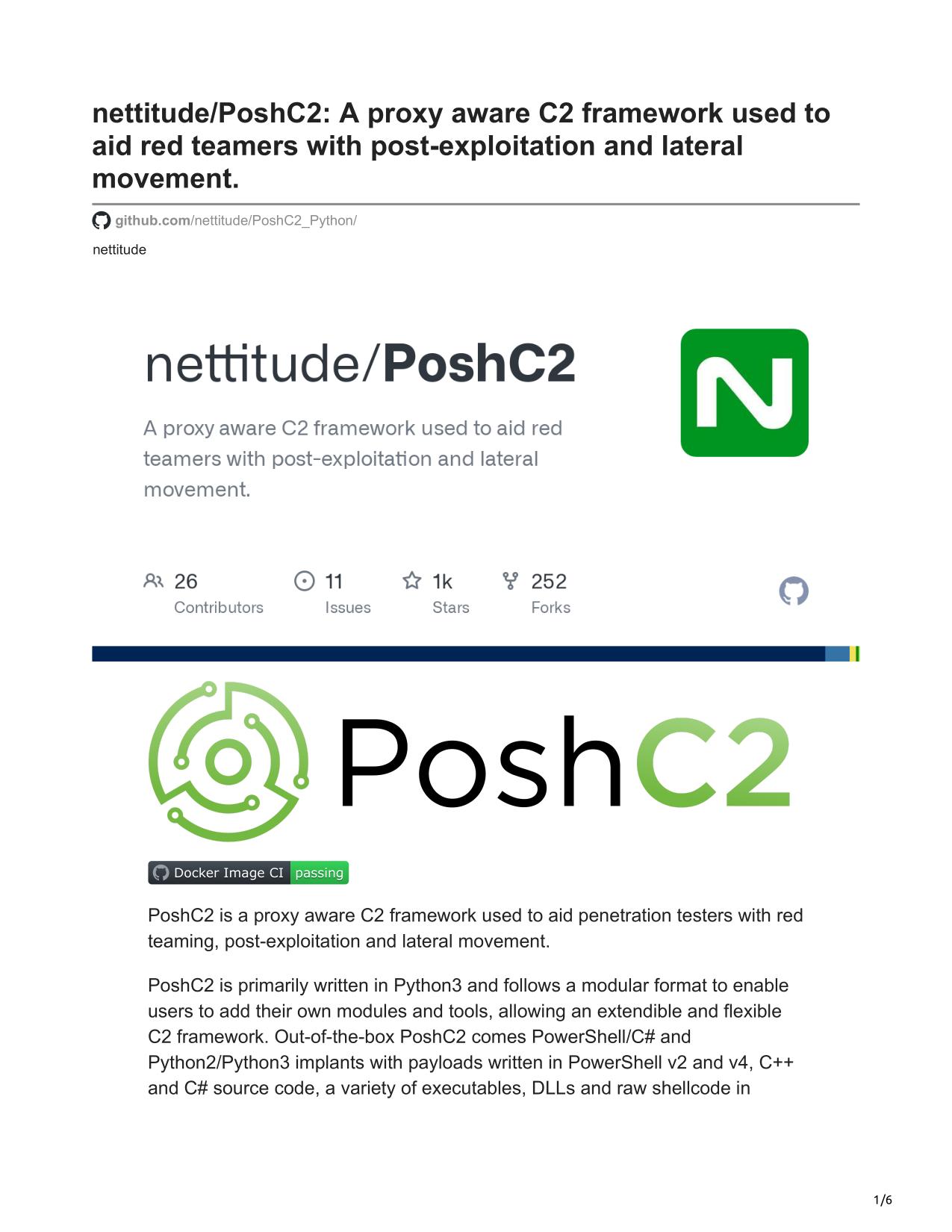 nettitude/PoshC2: A proxy aware C2 framework used to aid red teamers with post-exploitation and lateral movement.

github.com/nettitude/PoshC2_Python/

nettitude

nettitude/PoshC2

A proxy aware C2 framework used to aid red teamers with post-exploitation and lateral movement.

N

26 Contributors

11 Issues

1k Stars

252 Forks

PoshC2

Docker Image CI passing

PoshC2 is a proxy aware C2 framework used to aid penetration testers with red teaming, post-exploitation and lateral movement.

PoshC2 is primarily written in Python3 and follows a modular format to enable users to add their own modules and tools, allowing an extendible and flexible C2 framework. Out-of-the-box PoshC2 comes PowerShell/C# and Python2/Python3 implants with payloads written in PowerShell v2 and v4, C++ and C# source code, a variety of executables, DLLs and raw shellcode in

1/6